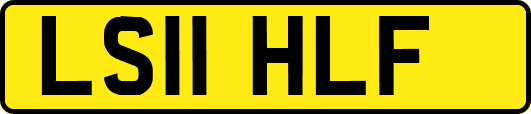 LS11 HLF